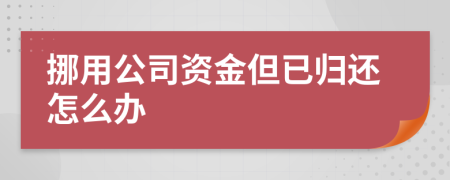 挪用公司资金但已归还怎么办